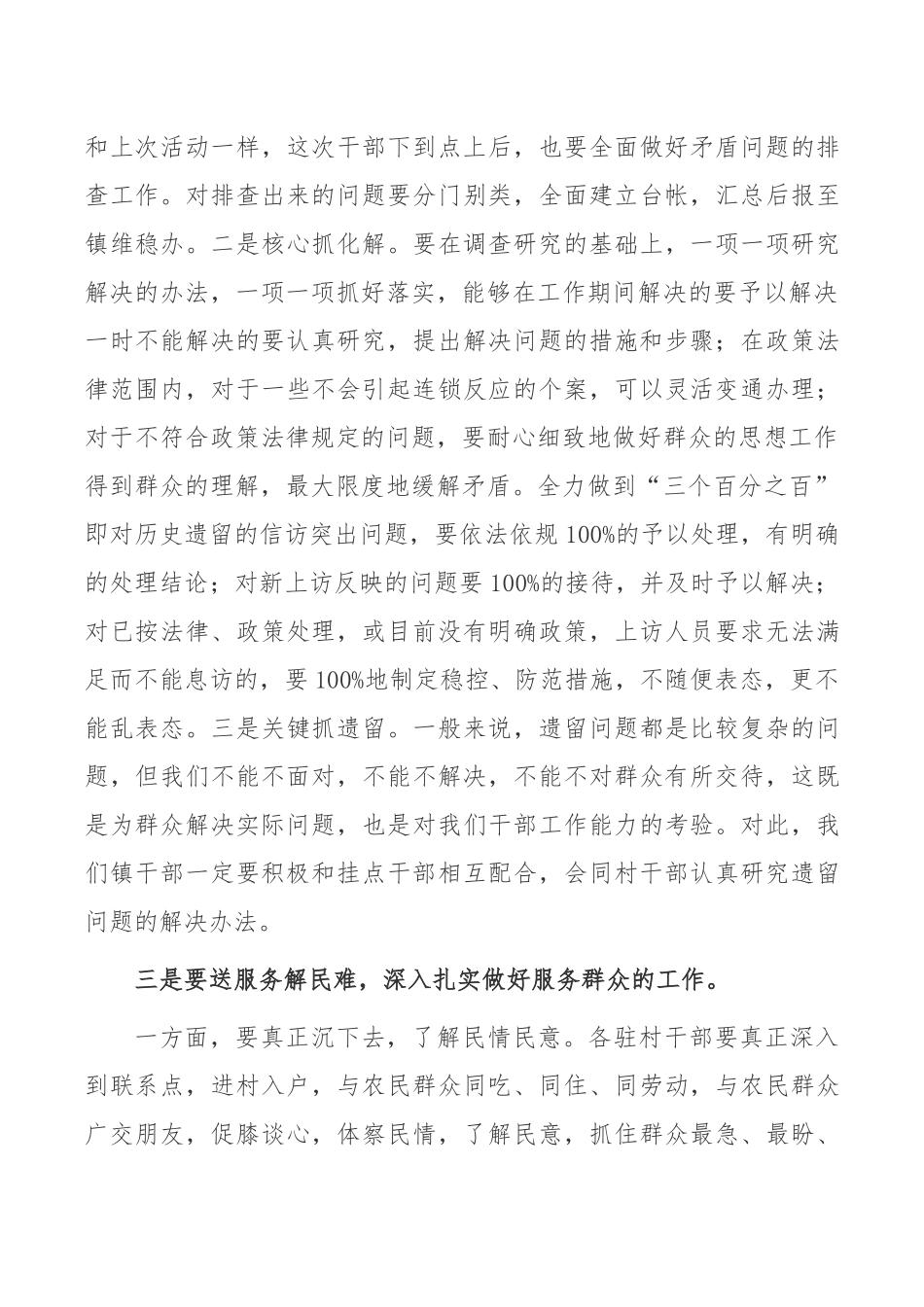 和上次活动一样，这次干部下到点上后，也要全面做好矛盾问题的排查工作。对排查出来的问题要分门别类，全面建立台帐，汇总后报至镇维稳办。二是核心抓化解。要在调查研究的基础上，一项一项研究解决的办法，一项一项抓好落实，能够在工作期间解决的要予以解决一时不能解决的要认真研究，提出解决问题的措施和步骤；在政策法律范围内，对于一些不会引起连锁反应的个案，可以灵活变通办理；对于不符合政策法律规定的问题，要耐心细致地做好群众的思想工作得到群众的理解，最大限度地缓解矛盾。全力做到“三个百分之百”即对历史遗留的信访突出问题，要依法依规 100%的予以处理，有明确的处理结论；对新上访反映的问题要 100%的接待，并及时予以解决；对已按法律、政策处理，或目前没有明确政策，上访人员要求无法满足而不能息访的，要 100%地制定稳控、防范措施，不随便表态，更不能乱表态。三是关键抓遗留。一般来说，遗留问题都是比较复杂的问题，但我们不能不面对，不能不解决，不能不对群众有所交待，这既是为群众解决实际问题，也是对我们干部工作能力的考验。对此，我们镇干部一定要积极和挂点干部相互配合，会同村干部认真研究遗留问题的解决办法。

三是要送服务解民难，深入扎实做好服务群众的工作。

一方面，要真正沉下去，了解民情民意。各驻村干部要真正深入到联系点，进村入户，与农民群众同吃、同住、同劳动，与农民群众广交朋友，促膝谈心，体察民情，了解民意，抓住群众最急、最盼、